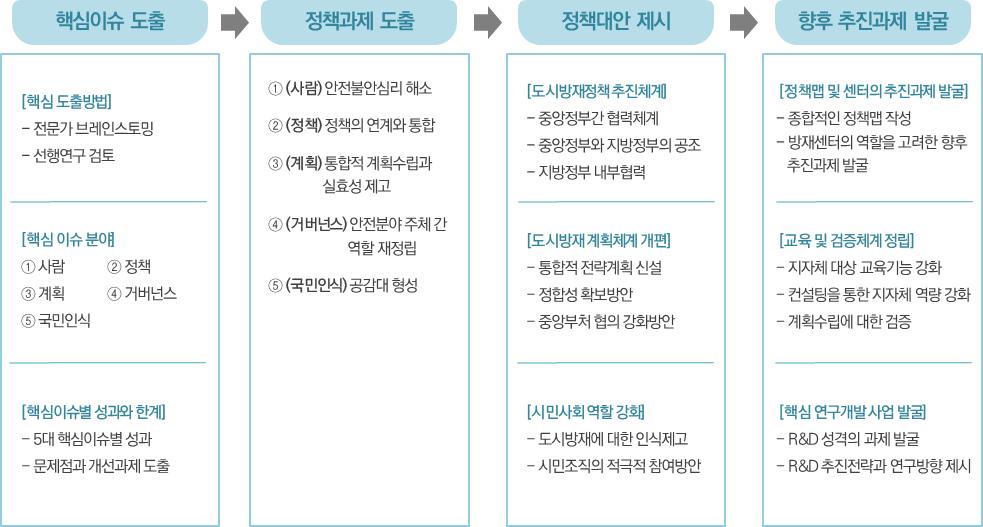 핵심이슈 도출

[핵심 도출방법]
– 전문가 브레인스토밍
– 선행연구 검토

[핵심 이슈 분야]
① 사람 ② 정책
③ 계획 ④ 거버넌스
⑤ 국민인식

[핵심이슈별 성과와 한계]
– 5대 핵심이슈별 성과
– 문제점과 개선과제 도출

정책과제 도출

① (사람) 안전불안심리 해소
② (정책) 정책의 연계와 통합
③ (계획) 통합적 계획수립과 실효성 제고
④ (거버넌스) 안전분야 주체 간 역할 재정립
⑤ (국민인식) 공감대 형성

정책대안 제시

[도시방재정책 추진체계]
– 중앙정부간 협력체계
– 중앙정부와 지방정부의 공조
– 지방정부 내부협력

[도시방재 계획체계 개편]
– 통합적 전략계획 신설
– 정합성 확보방안
– 중앙부처 협의 강화방안

[시민사회 역할 강화]
– 도시방재에 대한 인식제고
– 시민조직의 적극적 참여방안

향후 추진과제 발굴

[정책맵 및 센터의 추진과제 발굴]
– 종합적인 정책맵 작성
– 방재센터의 역할을 고려한 향후 추진과제 발굴

[교육 및 검증체계 정립]
– 지자체 대상 교육기능 강화
– 컨설팅을 통한 지자체 역량 강화
– 계획수립에 대한 검증

[핵심 연구개발 사업 발굴]
– R&D 성격의 과제 발굴
– R&D 추진전략과 연구방향 제시